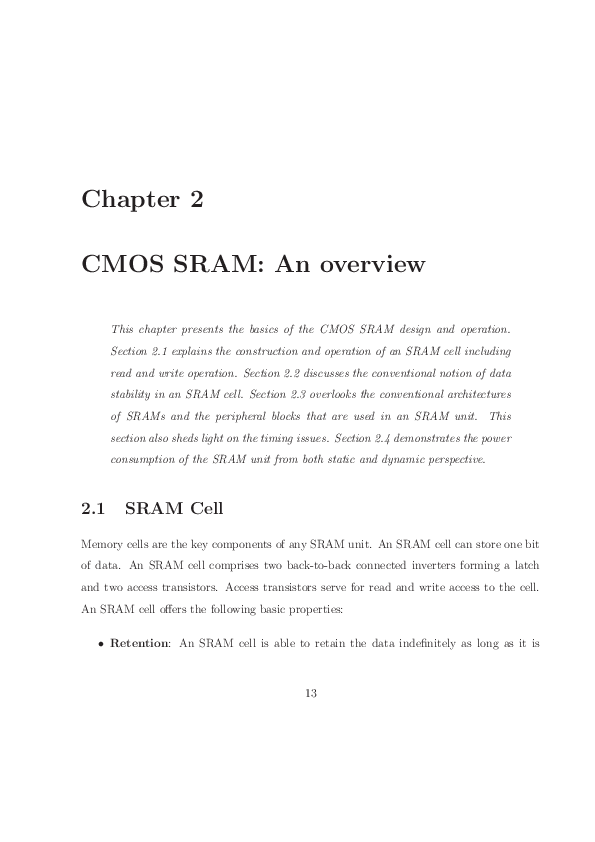 Chapter 2

CMOS SRAM: An overview

This chapter presents the basics of the CMOS SRAM design and operation. Section 2.1 explains the construction and operation of an SRAM cell including read and write operation. Section 2.2 discusses the conventional notion of data stability in an SRAM cell. Section 2.3 overlooks the conventional architectures of SRAMs and the peripheral blocks that are used in an SRAM unit. This section also sheds light on the timing issues. Section 2.4 demonstrates the power consumption of the SRAM unit from both static and dynamic perspective.

2.1 SRAM Cell

Memory cells are the key components of any SRAM unit. An SRAM cell can store one bit of data. An SRAM cell comprises two back-to-back connected inverters forming a latch and two access transistors. Access transistors serve for read and write access to the cell. An SRAM cell offers the following basic properties:

• Retention: An SRAM cell is able to retain the data indefinitely as long as it is

13